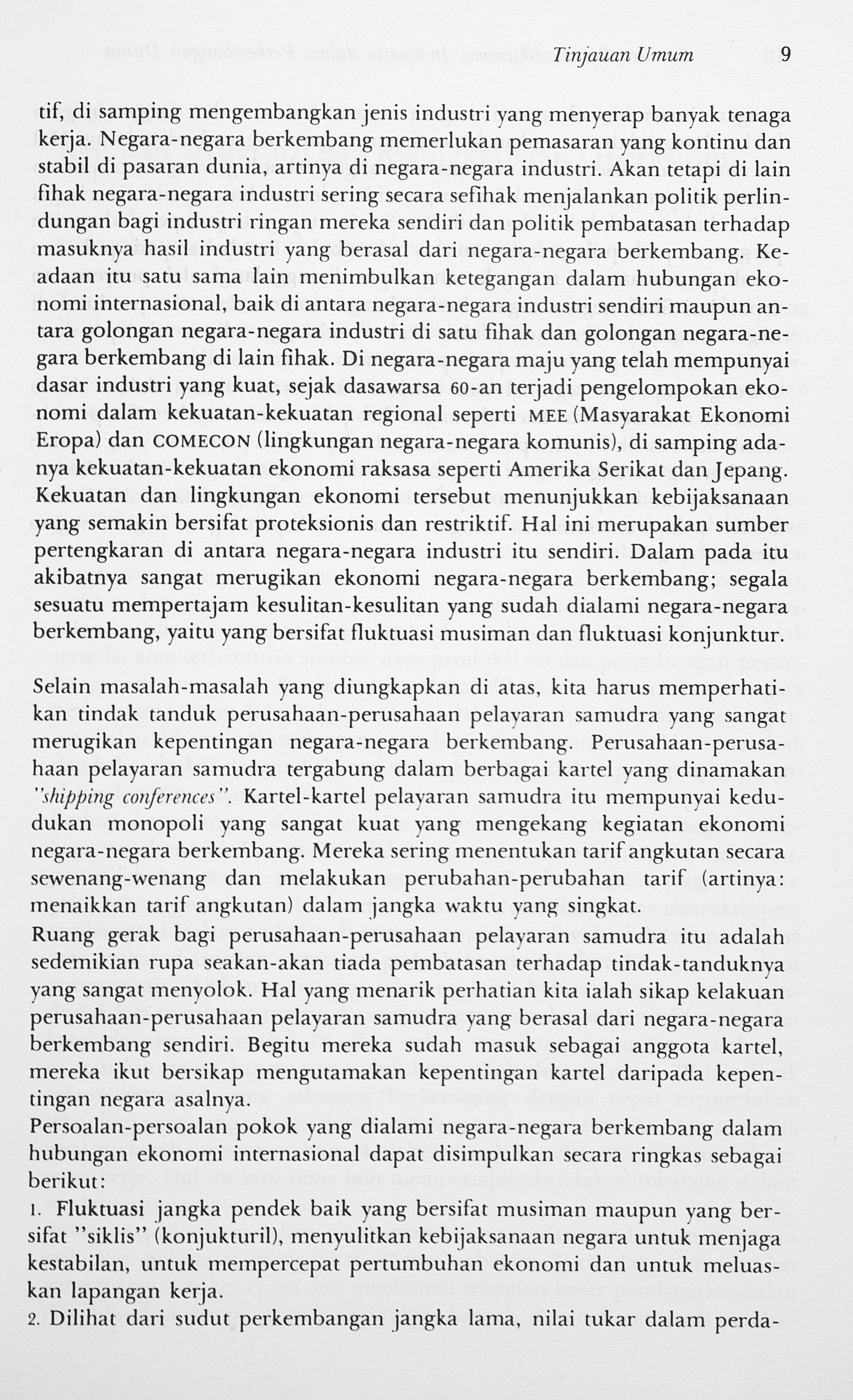 Tinjauan Umum 9

tif, di samping mengembangkan jenis industri yang menyerap banyak tenaga kerja. Negara-negara berkembang memerlukan pemasaran yang kontinu dan stabil di pasaran dunia, artinya di negara-negara industri. Akan tetapi di lain fihak negara-negara industri sering secara sefihak menjalankan politik perlindungan bagi industri ringan mereka sendiri dan politik pembatasan terhadap masuknya hasil industri yang berasal dari negara-negara berkembang. Keadaan itu satu sama lain menimbulkan ketegangan dalam hubungan ekonomi internasional, baik di antara negara-negara industri sendiri maupun antara golongan negara-negara industri di satu fihak dan golongan negara-negara berkembang di lain fihak. Di negara-negara maju yang telah mempunyai dasar industri yang kuat, sejak dasawarsa 60-an terjadi pengelompokan ekonomi dalam kekuatan-kekuatan regional seperti MEE (Masyarakat Ekonomi Eropa) dan COMECON (lingkungan negara-negara komunis), di samping adanya kekuatan-kekuatan ekonomi raksasa seperti Amerika Serikat dan Jepang. Kekuatan dan lingkungan ekonomi tersebut menunjukkan kebijaksanaan yang semakin bersifat proteksionis dan restriktif. Hal ini merupakan sumber pertengkaran di antara negara-negara industri itu sendiri. Dalam pada itu akibatnya sangat merugikan ekonomi negara-negara berkembang; segala sesuatu mempertajam kesulitan-kesulitan yang sudah dialami negara-negara berkembang, yaitu yang bersifat fluktuasi musiman dan fluktuasi konjunktur.

Selain masalah-masalah yang diungkapkan di atas, kita harus memperhatikan tindak tanduk perusahaan-perusahaan pelayaran samudra yang sangat merugikan kepentingan negara-negara berkembang. Perusahaan-perusahaan pelayaran samudra tergabung dalam berbagai kartel yang dinamakan "shipping conferences". Kartel-kartel pelayaran samudra itu mempunyai kedudukan monopoli yang sangat kuat yang mengekang kegiatan ekonomi negara-negara berkembang. Mereka sering menentukan tarif angkutan secara sewenang-wenang dan melakukan perubahan-perubahan tarif (artinya: menaikkan tarif angkutan) dalam jangka waktu yang singkat.
Ruang gerak bagi perusahaan-perusahaan pelayaran samudra itu adalah sedemikian rupa seakan-akan tiada pembatasan terhadap tindak-tanduknya yang sangat menyolok. Hal yang menarik perhatian kita ialah sikap kelakuan perusahaan-perusahaan pelayaran samudra yang berasal dari negara-negara berkembang sendiri. Begitu mereka sudah masuk sebagai anggota kartel, mereka ikut bersikap mengutamakan kepentingan kartel daripada kepentingan negara asalnya.
Persoalan-persoalan pokok yang dialami negara-negara berkembang dalam hubungan ekonomi internasional dapat disimpulkan secara ringkas sebagai berikut:
1. Fluktuasi jangka pendek baik yang bersifat musiman maupun yang bersifat "siklis" (konjukturil), menyulitkan kebijaksanaan negara untuk menjaga kestabilan, untuk mempercepat pertumbuhan ekonomi dan untuk meluaskan lapangan kerja.
2. Dilihat dari sudut perkembangan jangka lama, nilai tukar dalam perda-